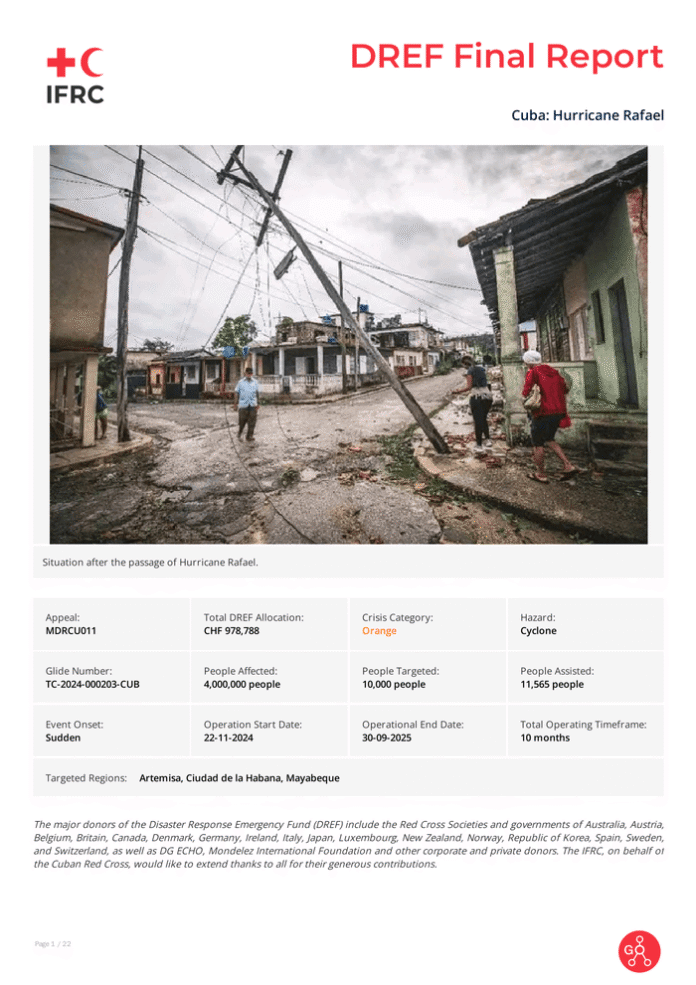 IFRC

DREF Final Report

Cuba: Hurricane Rafael

Situation after the passage of Hurricane Rafael.

| Appeal: MDRCU011 | Total DREF Allocation: CHF 978,788 | Crisis Category: Orange | Hazard: Cyclone |
|---|---|---|---|
| Glide Number: TC-2024-000203-CUB | People Affected: 4,000,000 people | People Targeted: 10,000 people | People Assisted: 11,565 people |
| Event Onset: Sudden | Operation Start Date: 22-11-2024 | Operational End Date: 30-09-2025 | Total Operating Timeframe: 10 months |

Targeted Regions: Artemisa, Ciudad de la Habana, Mayabeque

The major donors of the Disaster Response Emergency Fund (DREF) include the Red Cross Societies and governments of Australia, Austria, Belgium, Britain, Canada, Denmark, Germany, Ireland, Italy, Japan, Luxembourg, New Zealand, Norway, Republic of Korea, Spain, Sweden, and Switzerland, as well as DG ECHO, Mondelez International Foundation and other corporate and private donors. The IFRC, on behalf of the Cuban Red Cross, would like to extend thanks to all for their generous contributions.

Page 1 / 22

GO